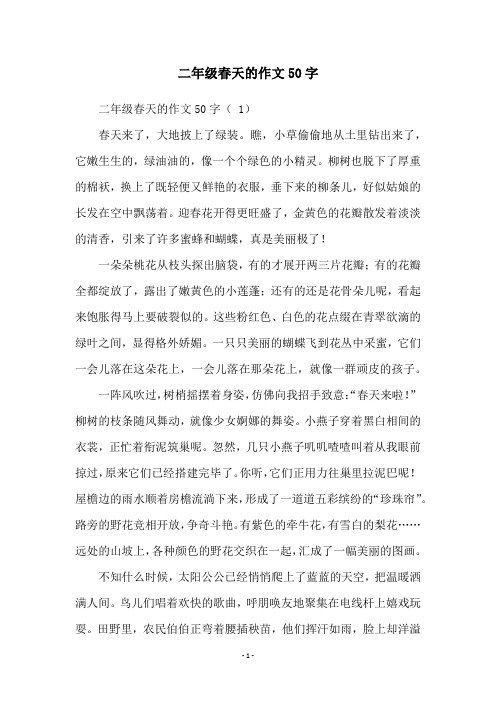 二年级春天的作文50字

二年级春天的作文50字（ 1）

春天来了，大地披上了绿装。瞧，小草偷偷地从土里钻出来了，它嫩生生的，绿油油的，像一个个绿色的小精灵。柳树也脱下了厚重的棉袄，换上了既轻便又鲜艳的衣服，垂下来的柳条儿，好似姑娘的长发在空中飘荡着。迎春花开得更旺盛了，金黄色的花瓣散发着淡淡的清香，引来了许多蜜蜂和蝴蝶，真是美丽极了！

一朵朵桃花从枝头探出脑袋，有的才展开两三片花瓣；有的花瓣全都绽放了，露出了嫩黄色的小莲蓬；还有的还是花骨朵儿呢，看起来饱胀得马上要破裂似的。这些粉红色、白色的花点缀在青翠欲滴的绿叶之间，显得格外娇媚。一只只美丽的蝴蝶飞到花丛中采蜜，它们一会儿落在这朵花上，一会儿落在那朵花上，就像一群顽皮的孩子。

一阵风吹过，树梢摇摆着身姿，仿佛向我招手致意：“春天来啦！”柳树的枝条随风舞动，就像少女婀娜的舞姿。小燕子穿着黑白相间的衣裳，正忙着衔泥筑巢呢。忽然，几只小燕子叽叽喳喳叫着从我眼前掠过，原来它们已经搭建完毕了。你听，它们正用力往巢里拉泥巴呢！屋檐边的雨水顺着房檐流淌下来，形成了一道道五彩缤纷的“珍珠帘”。路旁的野花竞相开放，争奇斗艳。有紫色的牵牛花，有雪白的梨花……远处的山坡上，各种颜色的野花交织在一起，汇成了一幅美丽的图画。

不知什么时候，太阳公公已经悄悄爬上了蓝蓝的天空，把温暖洒满人间。鸟儿们唱着欢快的歌曲，呼朋唤友地聚集在电线杆上嬉戏玩耍。田野里，农民伯伯正弯着腰插秧苗，他们挥汗如雨，脸上却洋溢

- 1 -